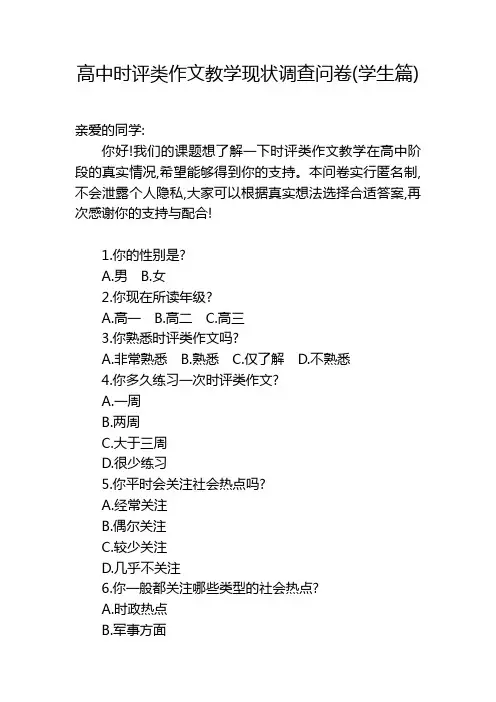 高中时评类作文教学现状调查问卷(学生篇)

亲爱的同学:

你好!我们的课题想了解一下时评类作文教学在高中阶段的真实情况,希望能够得到你的支持。本问卷实行匿名制,不会泄露个人隐私,大家可以根据真实想法选择合适答案,再次感谢你的支持与配合!

1.你的性别是?
A.男 B.女
2.你现在所读年级?
A.高一 B.高二 C.高三
3.你熟悉时评类作文吗?
A.非常熟悉 B.熟悉 C.仅了解 D.不熟悉
4.你多久练习一次时评类作文?
A.一周
B.两周
C.大于三周
D.很少练习
5.你平时会关注社会热点吗?
A.经常关注
B.偶尔关注
C.较少关注
D.几乎不关注
6.你一般都关注哪些类型的社会热点?
A.时政热点
B.军事方面